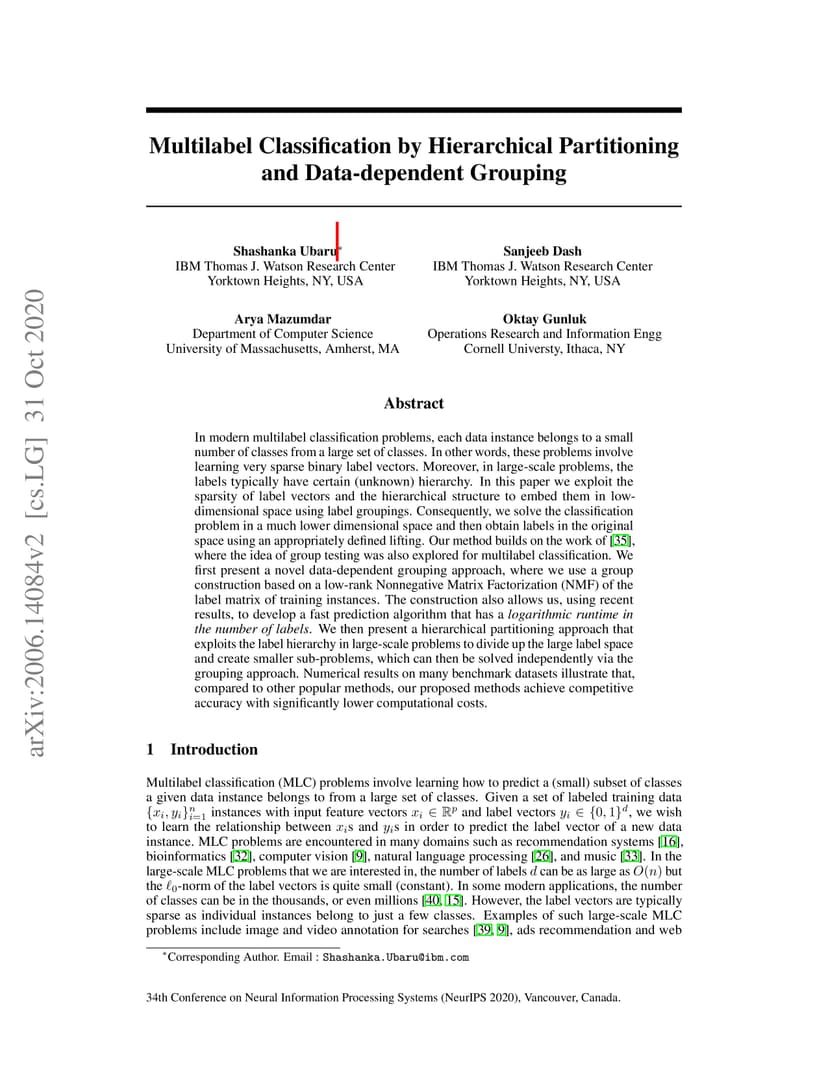 arXiv:2006.14084v2 [cs.LG] 31 Oct 2020

Multilabel Classification by Hierarchical Partitioning and Data-dependent Grouping

Shashanka Ubaru*
IBM Thomas J. Watson Research Center
Yorktown Heights, NY, USA

Sanjeeb Dash
IBM Thomas J. Watson Research Center
Yorktown Heights, NY, USA

Arya Mazumdar
Department of Computer Science
University of Massachusetts, Amherst, MA

Oktay Gunluk
Operations Research and Information Engg
Cornell Universty, Ithaca, NY

Abstract

In modern multilabel classification problems, each data instance belongs to a small number of classes from a large set of classes. In other words, these problems involve learning very sparse binary label vectors. Moreover, in large-scale problems, the labels typically have certain (unknown) hierarchy. In this paper we exploit the sparsity of label vectors and the hierarchical structure to embed them in low-dimensional space using label groupings. Consequently, we solve the classification problem in a much lower dimensional space and then obtain labels in the original space using an appropriately defined lifting. Our method builds on the work of [35], where the idea of group testing was also explored for multilabel classification. We first present a novel data-dependent grouping approach, where we use a group construction based on a low-rank Nonnegative Matrix Factorization (NMF) of the label matrix of training instances. The construction also allows us, using recent results, to develop a fast prediction algorithm that has a logarithmic runtime in the number of labels. We then present a hierarchical partitioning approach that exploits the label hierarchy in large-scale problems to divide up the large label space and create smaller sub-problems, which can then be solved independently via the grouping approach. Numerical results on many benchmark datasets illustrate that, compared to other popular methods, our proposed methods achieve competitive accuracy with significantly lower computational costs.

1 Introduction

Multilabel classification (MLC) problems involve learning how to predict a (small) subset of classes a given data instance belongs to from a large set of classes. Given a set of labeled training data $\{x_i, y_i\}_{i=1}^n$ instances with input feature vectors $x_i \in \mathbb{R}^p$ and label vectors $y_i \in \{0,1\}^d$, we wish to learn the relationship between $x_i$s and $y_i$s in order to predict the label vector of a new data instance. MLC problems are encountered in many domains such as recommendation systems [16], bioinformatics [32], computer vision [9], natural language processing [26], and music [33]. In the large-scale MLC problems that we are interested in, the number of labels $d$ can be as large as $O(n)$ but the $\ell_0$-norm of the label vectors is quite small (constant). In some modern applications, the number of classes can be in the thousands, or even millions [40, 15]. However, the label vectors are typically sparse as individual instances belong to just a few classes. Examples of such large-scale MLC problems include image and video annotation for searches [39, 9], ads recommendation and web

*Corresponding Author. Email : Shashanka.Ubaru@ibm.com

34th Conference on Neural Information Processing Systems (NeurIPS 2020), Vancouver, Canada.